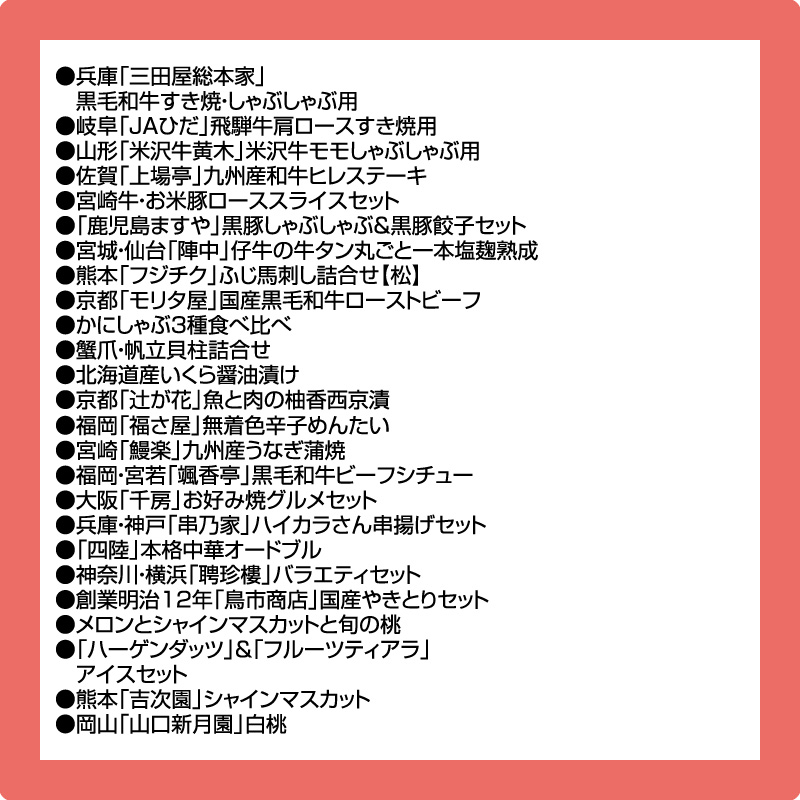 ●兵庫「三田屋総本家」
黒毛和牛すき焼・しゃぶしゃぶ用
●岐阜「JAひだ」飛騨牛肩ロースすき焼用
●山形「米沢牛黄木」米沢牛モモしゃぶしゃぶ用
●佐賀「上場亭」九州産和牛ヒレステーキ
●宮崎牛・お米豚ローススライスセット
●「鹿児島ますや」黒豚しゃぶしゃぶ&黒豚餃子セット
●宮城・仙台「陣中」仔牛の牛タン丸ごと一本塩麹熟成
●熊本「フジチク」ふじ馬刺し詰合せ【松】
●京都「モリタ屋」国産黒毛和牛ローストビーフ
●かにしゃぶ3種食べ比べ
●蟹爪・帆立貝柱詰合せ
●北海道産いくら醤油漬け
●京都「辻が花」魚と肉の柚香西京漬
●福岡「福さ屋」無着色辛子めんたい
●宮崎「鰻楽」九州産うなぎ蒲焼
●福岡・宮若「颯香亭」黒毛和牛ビーフシチュー
●大阪「千房」お好み焼グルメセット
●兵庫・神戸「串乃家」ハイカラさん串揚げセット
●「四陸」本格中華オードブル
●神奈川・横浜「聘珍樓」バラエティセット
●創業明治12年「鳥市商店」国産やきとりセット
●メロンとシャインマスカットと旬の桃
●「ハーゲンダッツ」&「フルーツティアラ」
アイスセット
●熊本「吉次園」シャインマスカット
●岡山「山口新月園」白桃